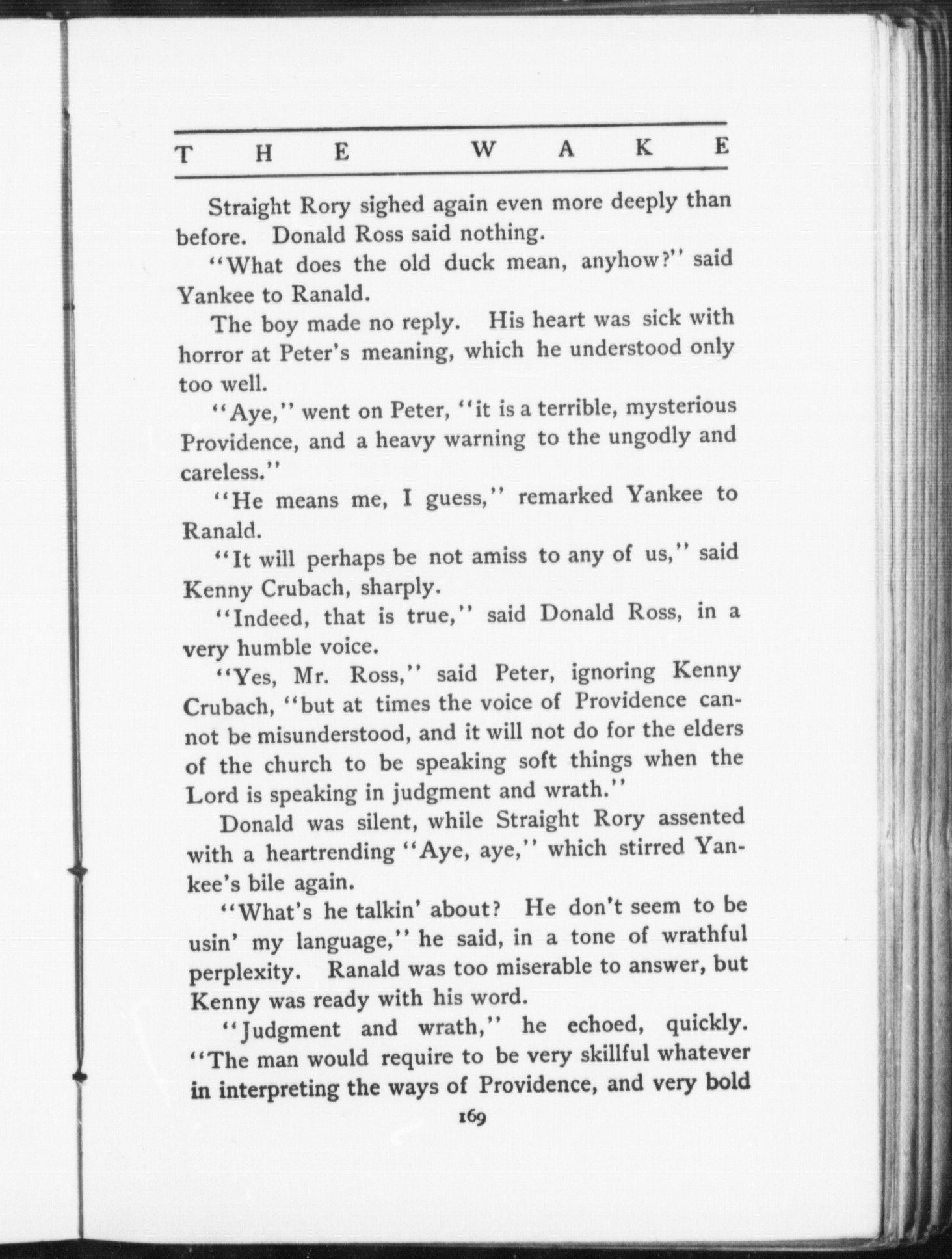 THE WAKE

Straight Rory sighed again even more deeply than before. Donald Ross said nothing.

"What does the old duck mean, anyhow?" said Yankee to Ranald.

The boy made no reply. His heart was sick with horror at Peter's meaning, which he understood only too well.

"Aye," went on Peter, "it is a terrible, mysterious Providence, and a heavy warning to the ungodly and careless."

"He means me, I guess," remarked Yankee to Ranald.

"It will perhaps be not amiss to any of us," said Kenny Crubach, sharply.

"Indeed, that is true," said Donald Ross, in a very humble voice.

"Yes, Mr. Ross," said Peter, ignoring Kenny Crubach, "but at times the voice of Providence cannot be misunderstood, and it will not do for the elders of the church to be speaking soft things when the Lord is speaking in judgment and wrath."

Donald was silent, while Straight Rory assented with a heartrending "Aye, aye," which stirred Yankee's bile again.

"What's he talkin' about? He don't seem to be usin' my language," he said, in a tone of wrathful perplexity. Ranald was too miserable to answer, but Kenny was ready with his word.

"Judgment and wrath," he echoed, quickly. "The man would require to be very skillful whatever in interpreting the ways of Providence, and very bold

169